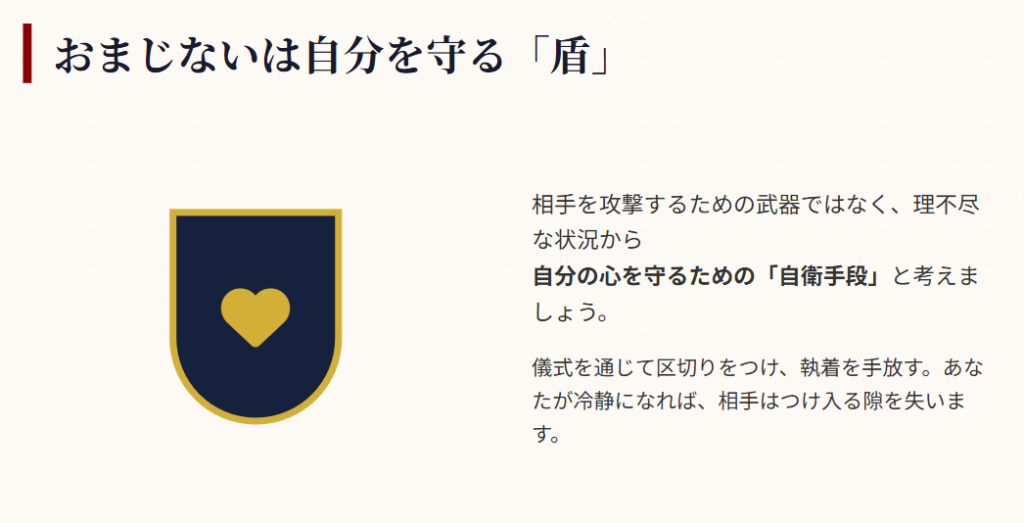 おまじないは自分を守る「盾」

相手を攻撃するための武器ではなく、理不尽な状況から
自分の心を守るための「自衛手段」と考えましょう。

儀式を通じて区切りをつけ、執着を手放す。あなたが冷静になれば、相手はつけ入る隙を失います。